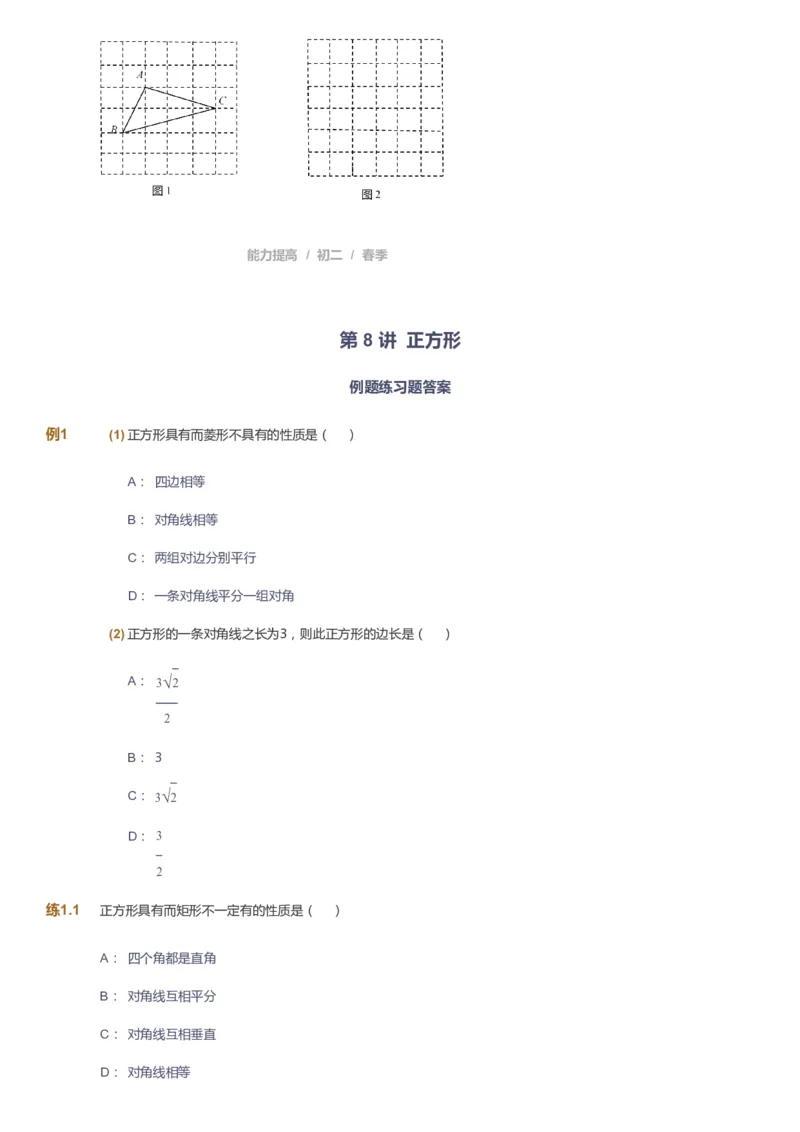 A
C
B
图 1

图 2

能力提高 / 初二 / 春季

第 8 讲 正方形

例题练习题答案

例1 (1) 正方形具有而菱形不具有的性质是（ ）

A： 四边相等

B： 对角线相等

C： 两组对边分别平行

D： 一条对角线平分一组对角

(2) 正方形的一条对角线之长为3，则此正方形的边长是（ ）

A： $\frac{3\sqrt{2}}{2}$

B： 3

C： $3\sqrt{2}$

D： $\frac{3}{2}$

练1.1 正方形具有而矩形不一定有的性质是（ ）

A： 四个角都是直角

B： 对角线互相平分

C： 对角线互相垂直

D： 对角线相等